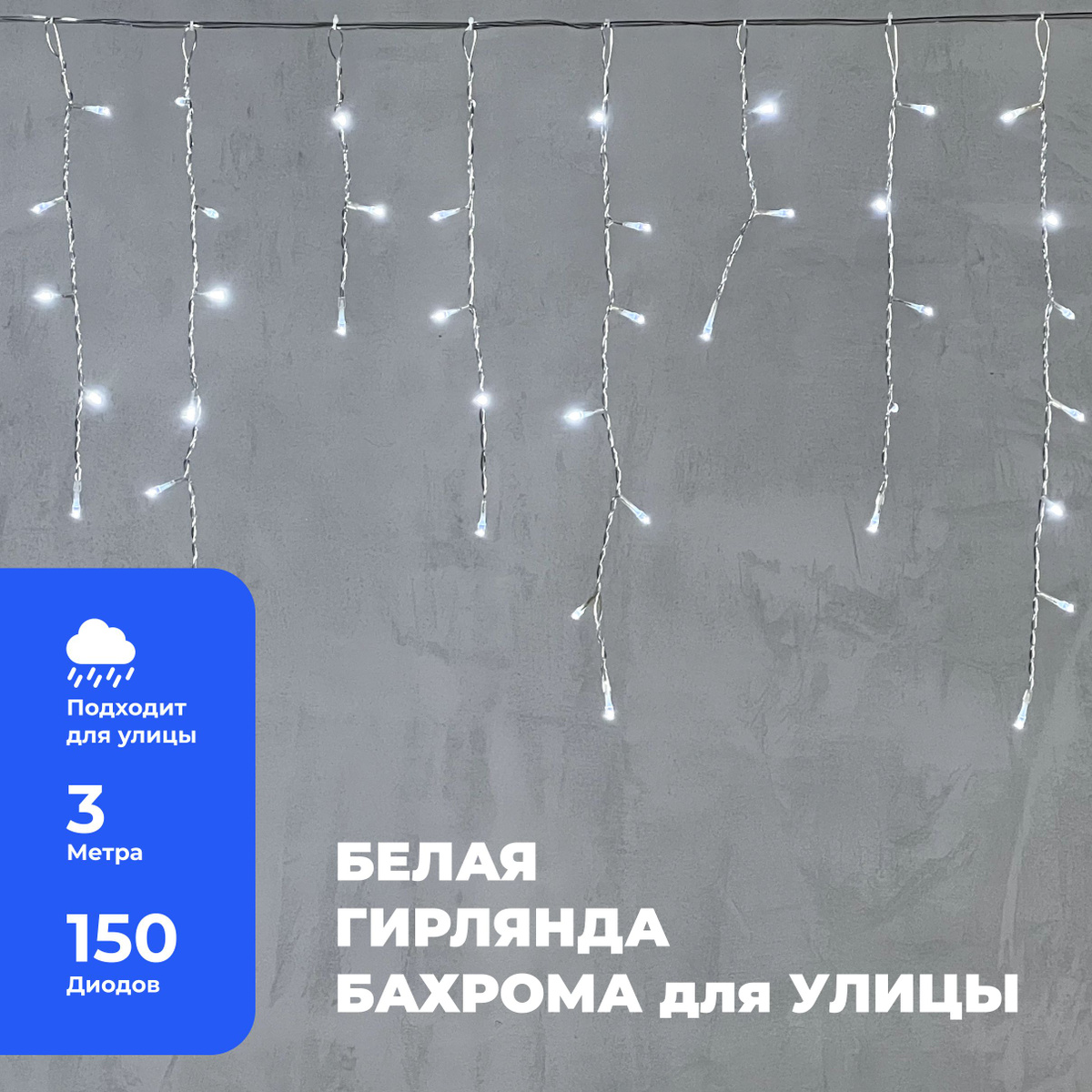 Подходит для улицы

3
Метра

150
Диодов

БЕЛАЯ
ГИРЛЯНДА
БАХРОМА для УЛИЦЫ